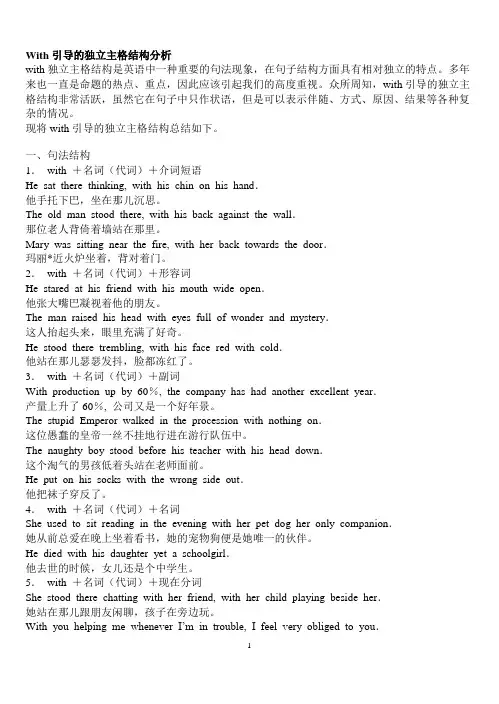 With 引导的独立主格结构分析
with 独立主格结构是英语中一种重要的句法现象，在句子结构方面具有相对独立的特点。多年来也一直是命题的热点、重点，因此应该引起我们的高度重视。众所周知，with 引导的独立主格结构非常活跃，虽然它在句子中只作状语，但是可以表示伴随、方式、原因、结果等各种复杂的情况。
现将 with 引导的独立主格结构总结如下。

一、句法结构
1. with ＋名词（代词）＋介词短语
He sat there thinking, with his chin on his hand.
他手托下巴，坐在那儿沉思。
The old man stood there, with his back against the wall.
那位老人背倚着墙站在那里。
Mary was sitting near the fire, with her back towards the door.
玛丽*近火炉坐着，背对着门。
2. with ＋名词（代词）＋形容词
He stared at his friend with his mouth wide open.
他张大嘴巴凝视着他的朋友。
The man raised his head with eyes full of wonder and mystery.
这人抬起头来，眼里充满了好奇。
He stood there trembling, with his face red with cold.
他站在那儿瑟瑟发抖，脸都冻红了。
3. with ＋名词（代词）＋副词
With production up by 60%, the company has had another excellent year.
产量上升了 60%，公司又是一个好年景。
The stupid Emperor walked in the procession with nothing on.
这位愚蠢的皇帝一丝不挂地行进在游行队伍中。
The naughty boy stood before his teacher with his head down.
这个淘气的男孩低着头站在老师面前。
He put on his socks with the wrong side out.
他把袜子穿反了。
4. with ＋名词（代词）＋名词
She used to sit reading in the evening with her pet dog her only companion.
她从前总爱在晚上坐着看书，她的宠物狗便是她唯一的伙伴。
He died with his daughter yet a schoolgirl.
他去世的时候，女儿还是个中学生。
5. with ＋名词（代词）＋现在分词
She stood there chatting with her friend, with her child playing beside her.
她站在那儿跟朋友闲聊，孩子在旁边玩。
With you helping me whenever I'm in trouble, I feel very obliged to you.
1